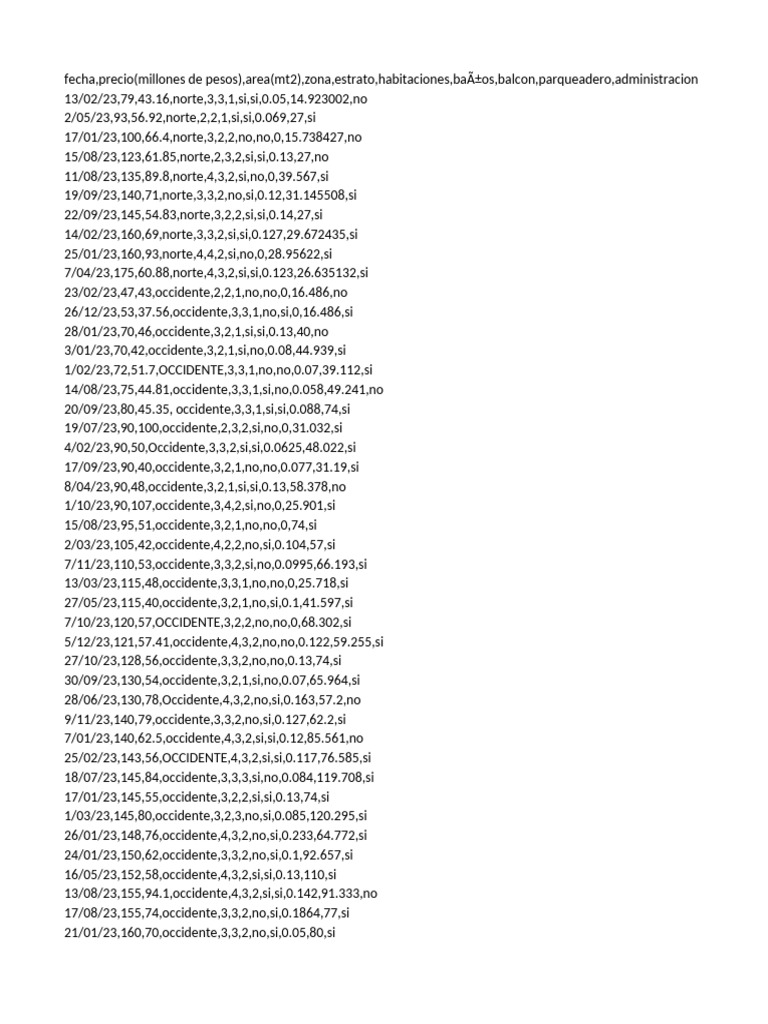 fecha,precio(millones de pesos),area(mt2),zona,estrato,habitaciones,baÃ±os,balcon,parqueadero,administracion
13/02/23,79,43.16,norte,3,3,1,si,si,0.05,14.923002,no
2/05/23,93,56.92,norte,2,2,1,si,si,0.069,27,si
17/01/23,100,66.4,norte,3,2,2,no,no,0,15.738427,no
15/08/23,123,61.85,norte,2,3,2,si,si,0.13,27,no
11/08/23,135,89.8,norte,4,3,2,si,no,0,39.567,si
19/09/23,140,71,norte,3,3,2,no,si,0.12,31.145508,si
22/09/23,145,54.83,norte,3,2,2,si,si,0.14,27,si
14/02/23,160,69,norte,3,3,2,si,si,0.127,29.672435,si
25/01/23,160,93,norte,4,4,2,si,no,0,28.95622,si
7/04/23,175,60.88,norte,4,3,2,si,si,0.123,26.635132,si
23/02/23,47,43,occidente,2,2,1,no,no,0,16.486,no
26/12/23,53,37.56,occidente,3,3,1,no,si,0,16.486,si
28/01/23,70,46,occidente,3,2,1,si,si,0.13,40,no
3/01/23,70,42,occidente,3,2,1,si,no,0.08,44.939,si
1/02/23,72,51.7,OCCIDENTE,3,3,1,no,no,0.07,39.112,si
14/08/23,75,44.81,occidente,3,3,1,si,no,0.058,49.241,no
20/09/23,80,45.35, occidente,3,3,1,si,si,0.088,74,si
19/07/23,90,100,occidente,2,3,2,si,no,0,31.032,si
4/02/23,90,50,Occidente,3,3,2,si,si,0.0625,48.022,si
17/09/23,90,40,occidente,3,2,1,no,no,0.077,31.19,si
8/04/23,90,48,occidente,3,2,1,si,si,0.13,58.378,no
1/10/23,90,107,occidente,3,4,2,si,no,0,25.901,si
15/08/23,95,51,occidente,3,2,1,no,no,0,74,si
2/03/23,105,42,occidente,4,2,2,no,si,0.104,57,si
7/11/23,110,53,occidente,3,3,2,si,no,0.0995,66.193,si
13/03/23,115,48,occidente,3,3,1,no,no,0,25.718,si
27/05/23,115,40,occidente,3,2,1,no,si,0.1,41.597,si
7/10/23,120,57,OCCIDENTE,3,2,2,no,no,0,68.302,si
5/12/23,121,57.41,occidente,4,3,2,no,no,0.122,59.255,si
27/10/23,128,56,occidente,3,3,2,no,no,0.13,74,si
30/09/23,130,54,occidente,3,2,1,si,no,0.07,65.964,si
28/06/23,130,78,Occidente,4,3,2,no,si,0.163,57.2,no
9/11/23,140,79,occidente,3,3,2,no,si,0.127,62.2,si
7/01/23,140,62.5,occidente,4,3,2,si,si,0.12,85.561,no
25/02/23,143,56,OCCIDENTE,4,3,2,si,si,0.117,76.585,si
18/07/23,145,84,occidente,3,3,3,si,no,0.084,119.708,si
17/01/23,145,55,occidente,3,2,2,si,si,0.13,74,si
1/03/23,145,80,occidente,3,2,3,no,si,0.085,120.295,si
26/01/23,148,76,occidente,4,3,2,no,si,0.233,64.772,si
24/01/23,150,62,occidente,3,3,2,no,si,0.1,92.657,si
16/05/23,152,58,occidente,4,3,2,si,si,0.13,110,si
13/08/23,155,94.1,occidente,4,3,2,si,si,0.142,91.333,no
17/08/23,155,74,occidente,3,3,2,no,si,0.1864,77,si
21/01/23,160,70,occidente,3,3,2,no,si,0.05,80,si